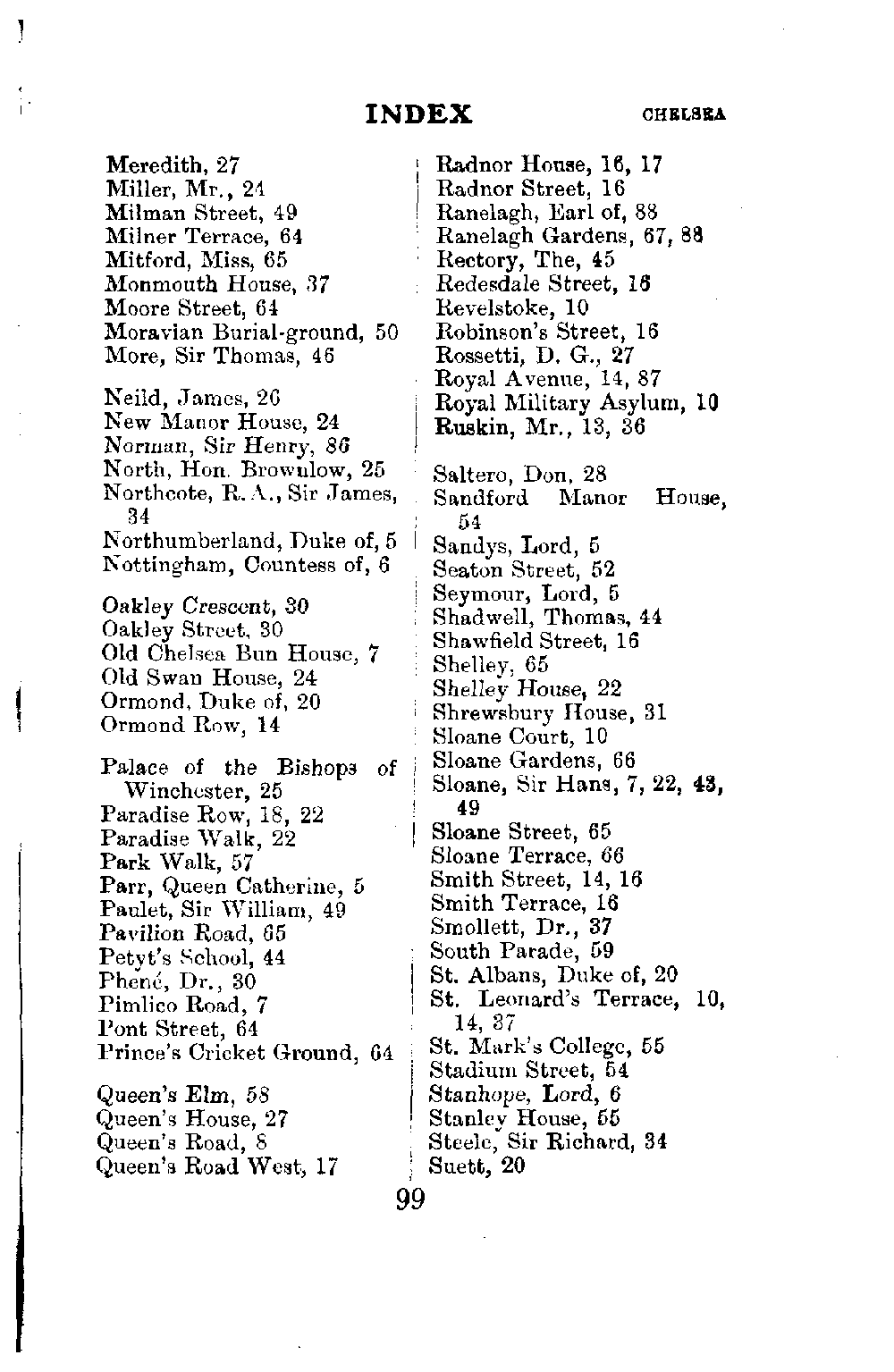 INDEX

CHELSEA

Meredith, 27
Miller, Mr., 24
Milman Street, 49
Milner Terrace, 64
Mitford, Miss, 65
Monmouth House, 37
Moore Street, 64
Moravian Burial-ground, 50
More, Sir Thomas, 46

Neild, James, 26
New Manor House, 24
Norman, Sir Henry, 86
North, Hon. Brownlow, 25
Northcote, R.A., Sir James, 34
Northumberland, Duke of, 5
Nottingham, Countess of, 6

Oakley Crescent, 30
Oakley Street, 30
Old Chelsea Bun House, 7
Old Swan House, 24
Ormond, Duke of, 20
Ormond Row, 14

Palace of the Bishops of Winchester, 25
Paradise Row, 18, 22
Paradise Walk, 22
Park Walk, 57
Parr, Queen Catherine, 5
Paulet, Sir William, 49
Pavilion Road, 65
Petyt's School, 44
Phené, Dr., 30
Pimlico Road, 7
Pont Street, 64
Prince's Cricket Ground, 64

Queen's Elm, 58
Queen's House, 27
Queen's Road, 8
Queen's Road West, 17

Radnor House, 16, 17
Radnor Street, 16
Ranelagh, Earl of, 88
Ranelagh Gardens, 67, 88
Rectory, The, 45
Redesdale Street, 16
Revelstoke, 10
Robinson's Street, 16
Rossetti, D. G., 27
Royal Avenue, 14, 87
Royal Military Asylum, 10
Ruskin, Mr., 13, 36

Saltero, Don, 28
Sandford Manor House, 54
Sandys, Lord, 5
Seaton Street, 52
Seymour, Lord, 5
Shadwell, Thomas, 44
Shawfield Street, 16
Shelley, 65
Shelley House, 22
Shrewsbury House, 31
Sloane Court, 10
Sloane Gardens, 66
Sloane, Sir Hans, 7, 22, 43, 49
Sloane Street, 65
Sloane Terrace, 66
Smith Street, 14, 16
Smith Terrace, 16
Smollett, Dr., 37
South Parade, 59
St. Albans, Duke of, 20
St. Leonard's Terrace, 10, 14, 37
St. Mark's College, 55
Stadium Street, 54
Stanhope, Lord, 6
Stanley House, 55
Steele, Sir Richard, 34
Suett, 20

99